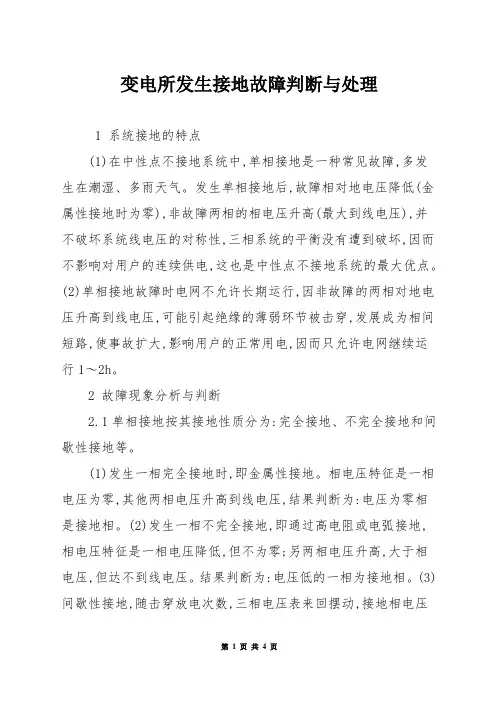 变电所发生接地故障判断与处理

1 系统接地的特点

(1)在中性点不接地系统中,单相接地是一种常见故障,多发生在潮湿、多雨天气。发生单相接地后,故障相对地电压降低(金属性接地时为零),非故障两相的相电压升高(最大到线电压),并不破坏系统线电压的对称性,三相系统的平衡没有遭到破坏,因而不影响对用户的连续供电,这也是中性点不接地系统的最大优点。(2)单相接地故障时电网不允许长期运行,因非故障的两相对地电压升高到线电压,可能引起绝缘的薄弱环节被击穿,发展成为相间短路,使事故扩大,影响用户的正常用电,因而只允许电网继续运行 1～2h。

2 故障现象分析与判断

2.1 单相接地按其接地性质分为:完全接地、不完全接地和间歇性接地等。

(1)发生一相完全接地时,即金属性接地。相电压特征是一相电压为零,其他两相电压升高到线电压,结果判断为:电压为零相是接地相。(2)发生一相不完全接地,即通过高电阻或电弧接地,相电压特征是一相电压降低,但不为零;另两相电压升高,大于相电压,但达不到线电压。结果判断为:电压低的一相为接地相。(3)间歇性接地,随击穿放电次数,三相电压表来回摆动,接地相电压

第 1 页 共 4 页